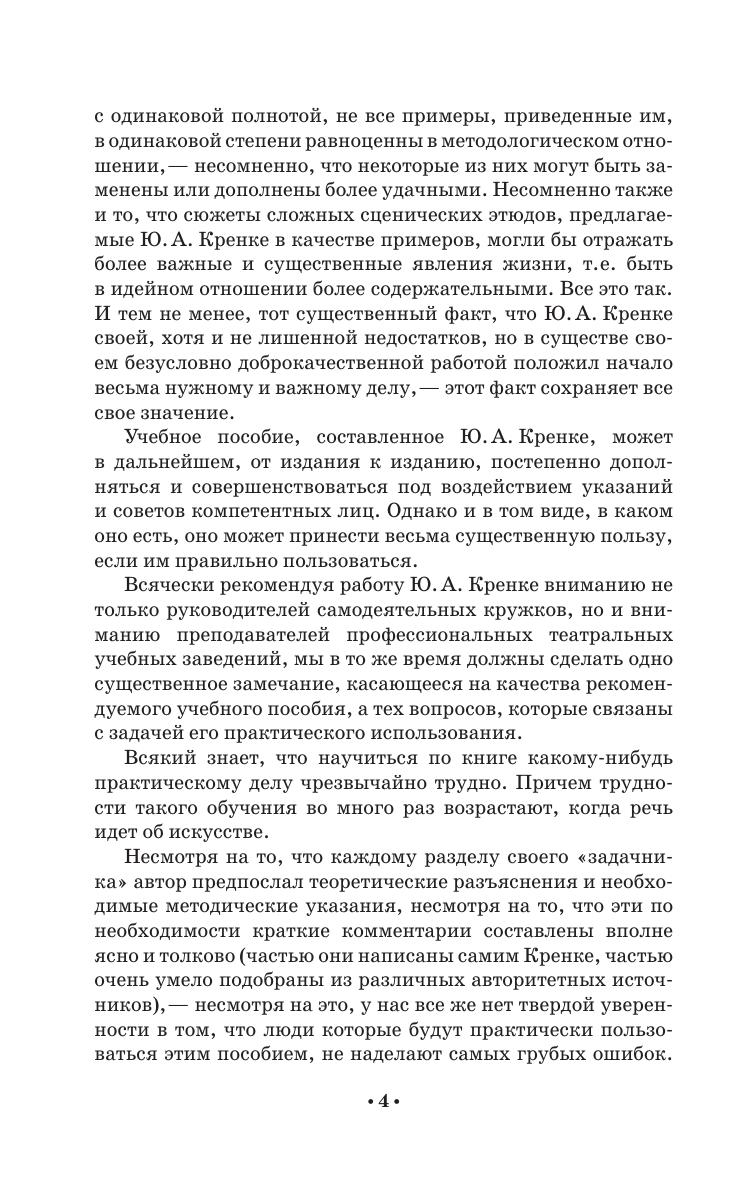 с одинаковой полнотой, не все примеры, приведенные им, в одинаковой степени равноценны в методологическом отношении, — несомненно, что некоторые из них могут быть заменены или дополнены более удачными. Несомненно также и то, что сюжеты сложных сценических этюдов, предлагаемые Ю. А. Кренке в качестве примеров, могли бы отражать более важные и существенные явления жизни, т.е. быть в идейном отношении более содержательными. Все это так. И тем не менее, тот существенный факт, что Ю. А. Кренке своей, хотя и не лишенной недостатков, но в существе своем безусловно доброкачественной работой положил начало весьма нужному и важному делу, — этот факт сохраняет все свое значение.

Учебное пособие, составленное Ю. А. Кренке, может в дальнейшем, от издания к изданию, постепенно дополняться и совершенствоваться под воздействием указаний и советов компетентных лиц. Однако и в том виде, в каком оно есть, оно может принести весьма существенную пользу, если им правильно пользоваться.

Всячески рекомендуя работу Ю. А. Кренке вниманию не только руководителей самодеятельных кружков, но и вниманию преподавателей профессиональных театральных учебных заведений, мы в то же время должны сделать одно существенное замечание, касающееся на качества рекомендуемого учебного пособия, а тех вопросов, которые связаны с задачей его практического использования.

Всякий знает, что научиться по книге какому-нибудь практическому делу чрезвычайно трудно. Причем трудности такого обучения во много раз возрастают, когда речь идет об искусстве.

Несмотря на то, что каждому разделу своего «задачника» автор предпослал теоретические разъяснения и необходимые методические указания, несмотря на то, что эти по необходимости краткие комментарии составлены вполне ясно и толково (частью они написаны самим Кренке, частью очень умело подобраны из различных авторитетных источников), — несмотря на это, у нас все же нет твердой уверенности в том, что люди которые будут практически пользоваться этим пособием, не наделают самых грубых ошибок.

• 4 •